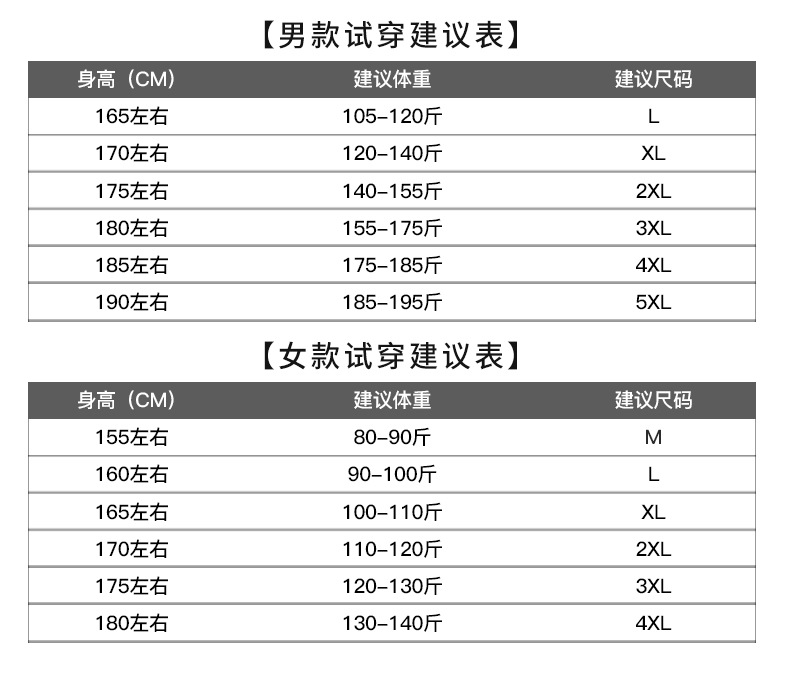 【男款试穿建议表】

| 身高（CM） | 建议体重 | 建议尺码 |
|---|---|---|
| 165左右 | 105-120斤 | L |
| 170左右 | 120-140斤 | XL |
| 175左右 | 140-155斤 | 2XL |
| 180左右 | 155-175斤 | 3XL |
| 185左右 | 175-185斤 | 4XL |
| 190左右 | 185-195斤 | 5XL |

【女款试穿建议表】

| 身高（CM） | 建议体重 | 建议尺码 |
|---|---|---|
| 155左右 | 80-90斤 | M |
| 160左右 | 90-100斤 | L |
| 165左右 | 100-110斤 | XL |
| 170左右 | 110-120斤 | 2XL |
| 175左右 | 120-130斤 | 3XL |
| 180左右 | 130-140斤 | 4XL |